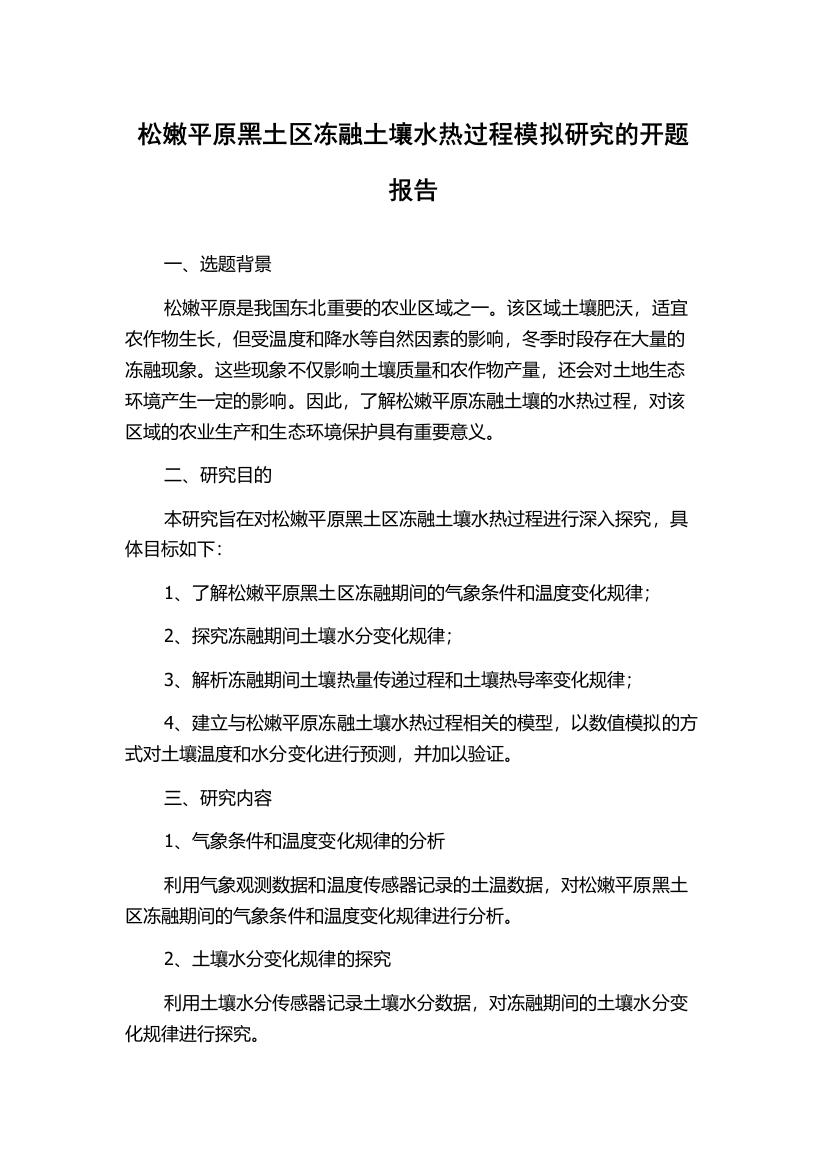 松嫩平原黑土区冻融土壤水热过程模拟研究的开题报告

一、选题背景

松嫩平原是我国东北重要的农业区域之一。该区域土壤肥沃，适宜农作物生长，但受温度和降水等自然因素的影响，冬季时段存在大量的冻融现象。这些现象不仅影响土壤质量和农作物产量，还会对土地生态环境产生一定的影响。因此，了解松嫩平原冻融土壤的水热过程，对该区域的农业生产和生态环境保护具有重要意义。

二、研究目的

本研究旨在对松嫩平原黑土区冻融土壤水热过程进行深入探究，具体目标如下：

1、了解松嫩平原黑土区冻融期间的气象条件和温度变化规律；

2、探究冻融期间土壤水分变化规律；

3、解析冻融期间土壤热量传递过程和土壤热导率变化规律；

4、建立与松嫩平原冻融土壤水热过程相关的模型，以数值模拟的方式对土壤温度和水分变化进行预测，并加以验证。

三、研究内容

1、气象条件和温度变化规律的分析

利用气象观测数据和温度传感器记录的土温数据，对松嫩平原黑土区冻融期间的气象条件和温度变化规律进行分析。

2、土壤水分变化规律的探究

利用土壤水分传感器记录土壤水分数据，对冻融期间的土壤水分变化规律进行探究。